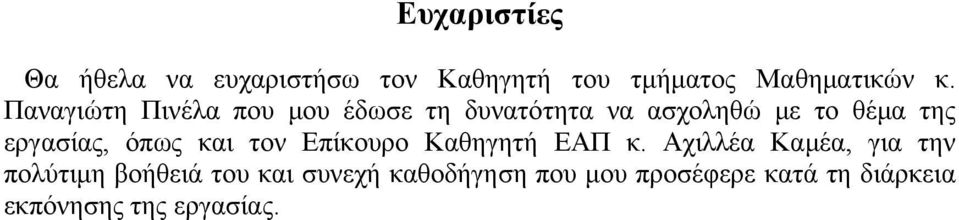 Ευχαριστίες

Θα ήθελα να ευχαριστήσω τον Καθηγητή του τμήματος Μαθηματικών κ. Παναγιώτη Πινέλα που μου έδωσε τη δυνατότητα να ασχοληθώ με το θέμα της εργασίας, όπως και τον Επίκουρο Καθηγητή ΕΑΠ κ. Αχιλλέα Καμέα, για την πολύτιμη βοήθειά του και συνεχή καθοδήγηση που μου προσέφερε κατά τη διάρκεια εκπόνησης της εργασίας.